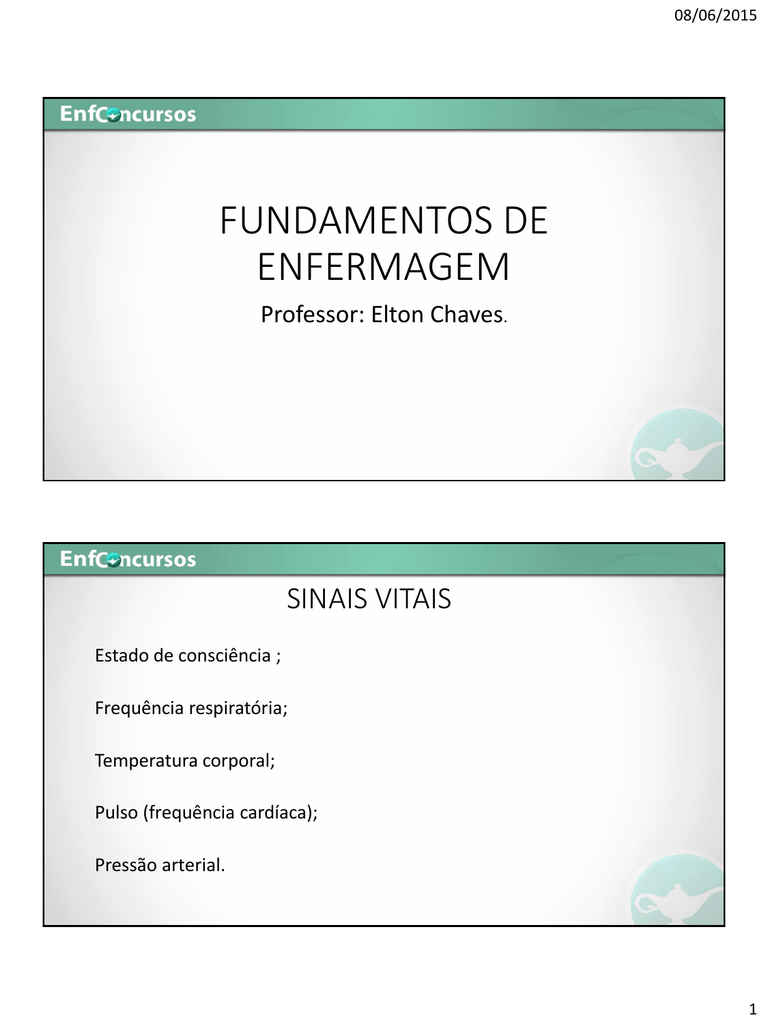 08/06/2015

EnfConcursos

FUNDAMENTOS DE ENFERMAGEM

Professor: Elton Chaves.

EnfConcursos

SINAIS VITAIS

Estado de consciência ;

Frequência respiratória;

Temperatura corporal;

Pulso (frequência cardíaca);

Pressão arterial.

1